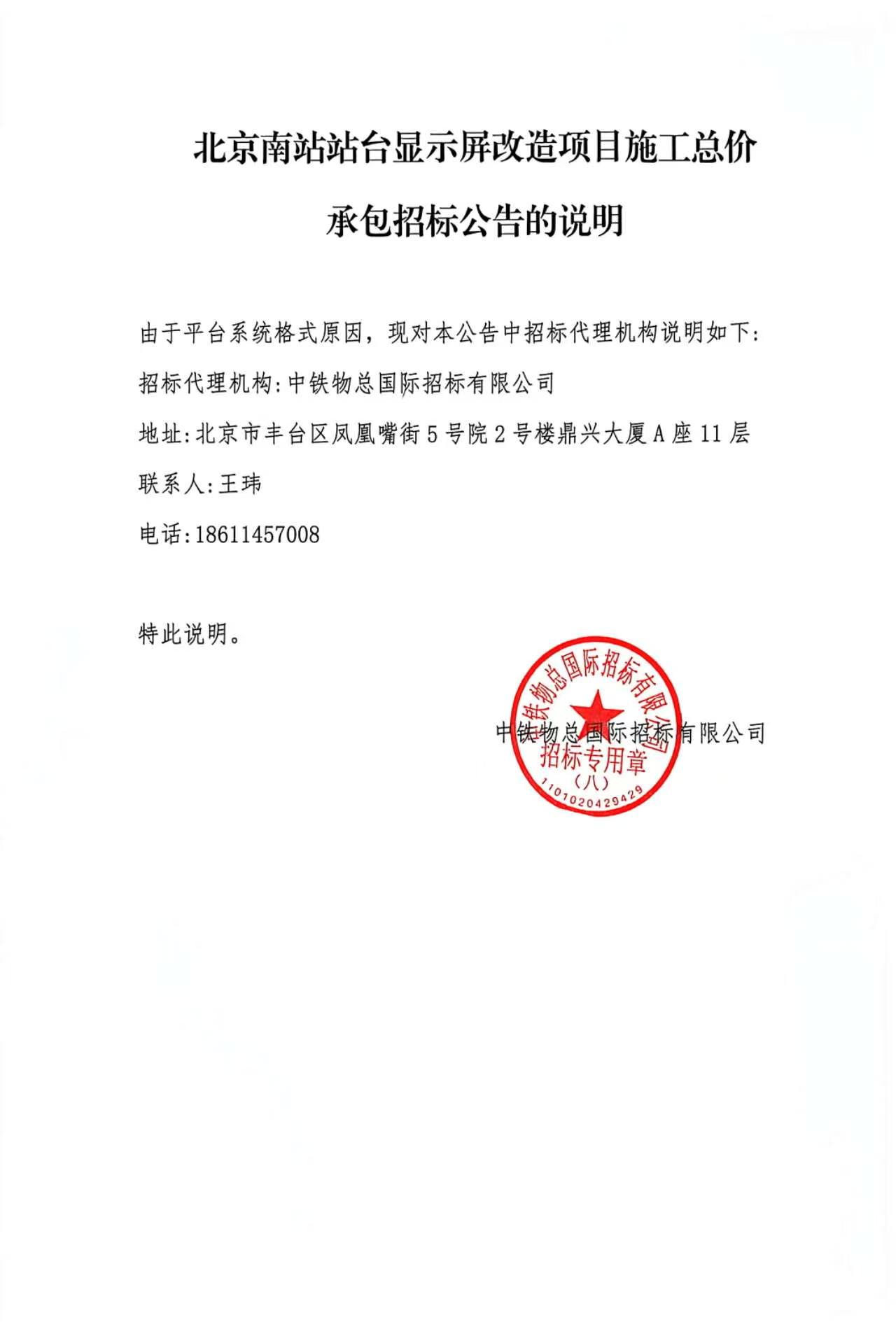 北京南站站台显示屏改造项目施工总价承包招标公告的说明

由于平台系统格式原因，现对本公告中招标代理机构说明如下:

招标代理机构:中铁物总国际招标有限公司

地址:北京市丰台区凤凰嘴街5号院2号楼鼎兴大厦A座11层

联系人:王玮

电话:18611457008

特此说明。

中铁物总国际招标有限公司

中铁物总国际招标有限公司
招标专用章
（八）
1101020429429